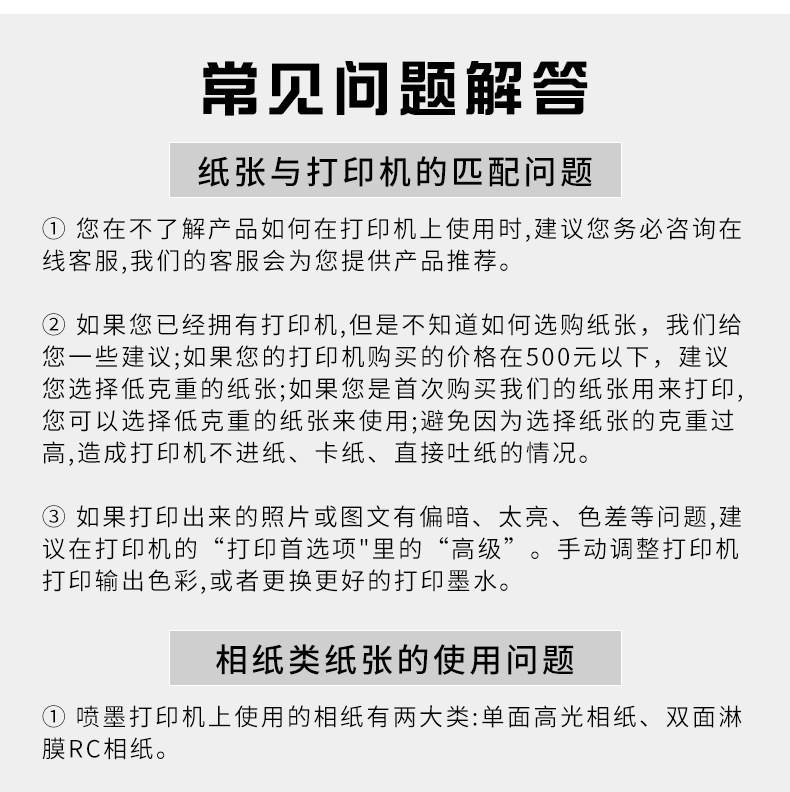 常见问题解答

纸张与打印机的匹配问题

① 您在不了解产品如何在打印机上使用时,建议您务必咨询在线客服,我们的客服会为您提供产品推荐。

② 如果您已经拥有打印机,但是不知道如何选购纸张，我们给您一些建议;如果您的打印机购买的价格在500元以下，建议您选择低克重的纸张;如果您是首次购买我们的纸张用来打印,您可以选择低克重的纸张来使用;避免因为选择纸张的克重过高,造成打印机不进纸、卡纸、直接吐纸的情况。

③ 如果打印出来的照片或图文有偏暗、太亮、色差等问题,建议在打印机的“打印首选项"里的“高级”。手动调整打印机打印输出色彩,或者更换更好的打印墨水。

相纸类纸张的使用问题

① 喷墨打印机上使用的相纸有两大类:单面高光相纸、双面淋膜RC相纸。